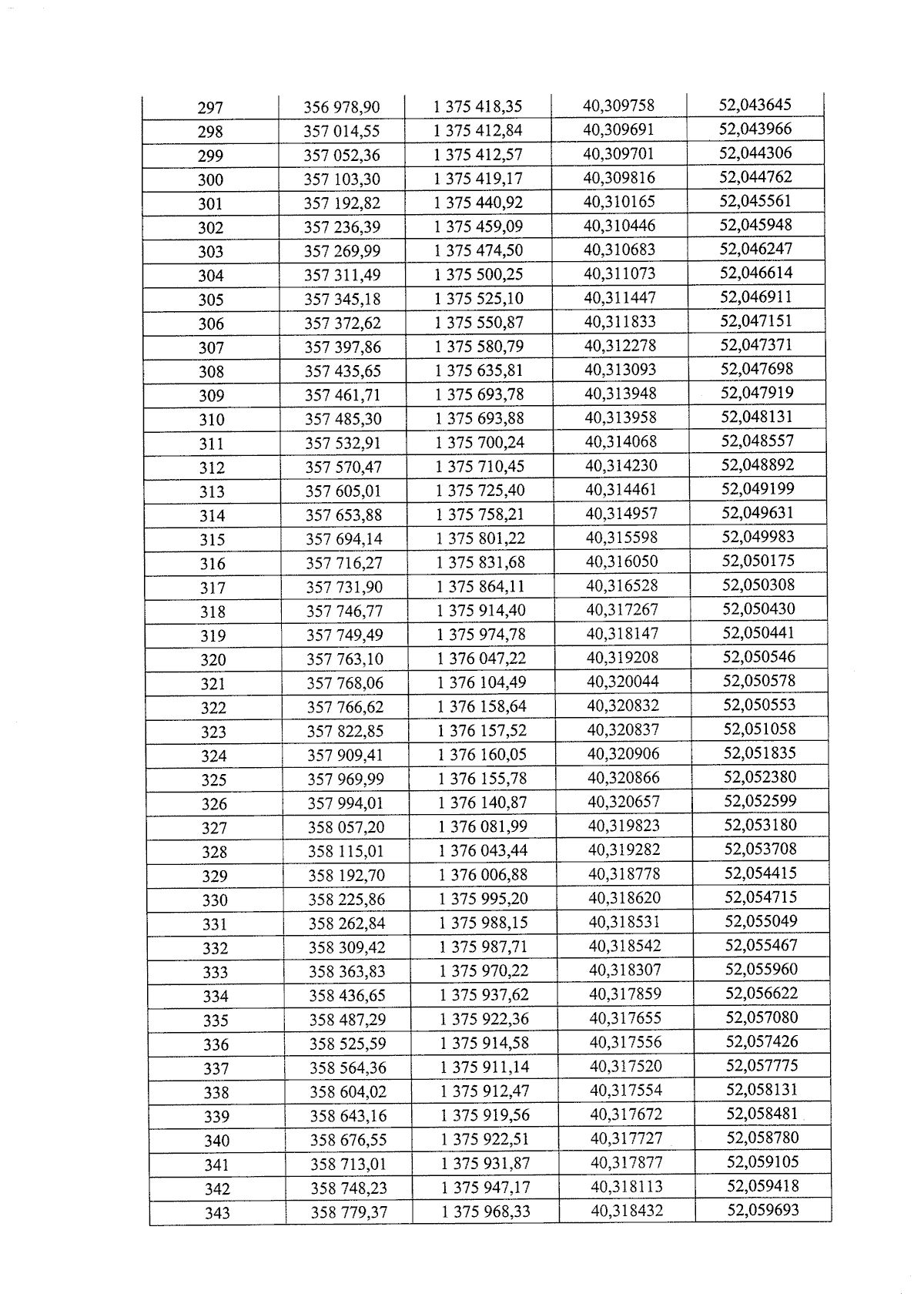 | 297 | 356 978,90 | 1 375 418,35 | 40,309758 | 52,043645 |
|---|---|---|---|---|
| 298 | 357 014,55 | 1 375 412,84 | 40,309691 | 52,043966 |
| 299 | 357 052,36 | 1 375 412,57 | 40,309701 | 52,044306 |
| 300 | 357 103,30 | 1 375 419,17 | 40,309816 | 52,044762 |
| 301 | 357 192,82 | 1 375 440,92 | 40,310165 | 52,045561 |
| 302 | 357 236,39 | 1 375 459,09 | 40,310446 | 52,045948 |
| 303 | 357 269,99 | 1 375 474,50 | 40,310683 | 52,046247 |
| 304 | 357 311,49 | 1 375 500,25 | 40,311073 | 52,046614 |
| 305 | 357 345,18 | 1 375 525,10 | 40,311447 | 52,046911 |
| 306 | 357 372,62 | 1 375 550,87 | 40,311833 | 52,047151 |
| 307 | 357 397,86 | 1 375 580,79 | 40,312278 | 52,047371 |
| 308 | 357 435,65 | 1 375 635,81 | 40,313093 | 52,047698 |
| 309 | 357 461,71 | 1 375 693,78 | 40,313948 | 52,047919 |
| 310 | 357 485,30 | 1 375 693,88 | 40,313958 | 52,048131 |
| 311 | 357 532,91 | 1 375 700,24 | 40,314068 | 52,048557 |
| 312 | 357 570,47 | 1 375 710,45 | 40,314230 | 52,048892 |
| 313 | 357 605,01 | 1 375 725,40 | 40,314461 | 52,049199 |
| 314 | 357 653,88 | 1 375 758,21 | 40,314957 | 52,049631 |
| 315 | 357 694,14 | 1 375 801,22 | 40,315598 | 52,049983 |
| 316 | 357 716,27 | 1 375 831,68 | 40,316050 | 52,050175 |
| 317 | 357 731,90 | 1 375 864,11 | 40,316528 | 52,050308 |
| 318 | 357 746,77 | 1 375 914,40 | 40,317267 | 52,050430 |
| 319 | 357 749,49 | 1 375 974,78 | 40,318147 | 52,050441 |
| 320 | 357 763,10 | 1 376 047,22 | 40,319208 | 52,050546 |
| 321 | 357 768,06 | 1 376 104,49 | 40,320044 | 52,050578 |
| 322 | 357 766,62 | 1 376 158,64 | 40,320832 | 52,050553 |
| 323 | 357 822,85 | 1 376 157,52 | 40,320837 | 52,051058 |
| 324 | 357 909,41 | 1 376 160,05 | 40,320906 | 52,051835 |
| 325 | 357 969,99 | 1 376 155,78 | 40,320866 | 52,052380 |
| 326 | 357 994,01 | 1 376 140,87 | 40,320657 | 52,052599 |
| 327 | 358 057,20 | 1 376 081,99 | 40,319823 | 52,053180 |
| 328 | 358 115,01 | 1 376 043,44 | 40,319282 | 52,053708 |
| 329 | 358 192,70 | 1 376 006,88 | 40,318778 | 52,054415 |
| 330 | 358 225,86 | 1 375 995,20 | 40,318620 | 52,054715 |
| 331 | 358 262,84 | 1 375 988,15 | 40,318531 | 52,055049 |
| 332 | 358 309,42 | 1 375 987,71 | 40,318542 | 52,055467 |
| 333 | 358 363,83 | 1 375 970,22 | 40,318307 | 52,055960 |
| 334 | 358 436,65 | 1 375 937,62 | 40,317859 | 52,056622 |
| 335 | 358 487,29 | 1 375 922,36 | 40,317655 | 52,057080 |
| 336 | 358 525,59 | 1 375 914,58 | 40,317556 | 52,057426 |
| 337 | 358 564,36 | 1 375 911,14 | 40,317520 | 52,057775 |
| 338 | 358 604,02 | 1 375 912,47 | 40,317554 | 52,058131 |
| 339 | 358 643,16 | 1 375 919,56 | 40,317672 | 52,058481 |
| 340 | 358 676,55 | 1 375 922,51 | 40,317727 | 52,058780 |
| 341 | 358 713,01 | 1 375 931,87 | 40,317877 | 52,059105 |
| 342 | 358 748,23 | 1 375 947,17 | 40,318113 | 52,059418 |
| 343 | 358 779,37 | 1 375 968,33 | 40,318432 | 52,059693 |